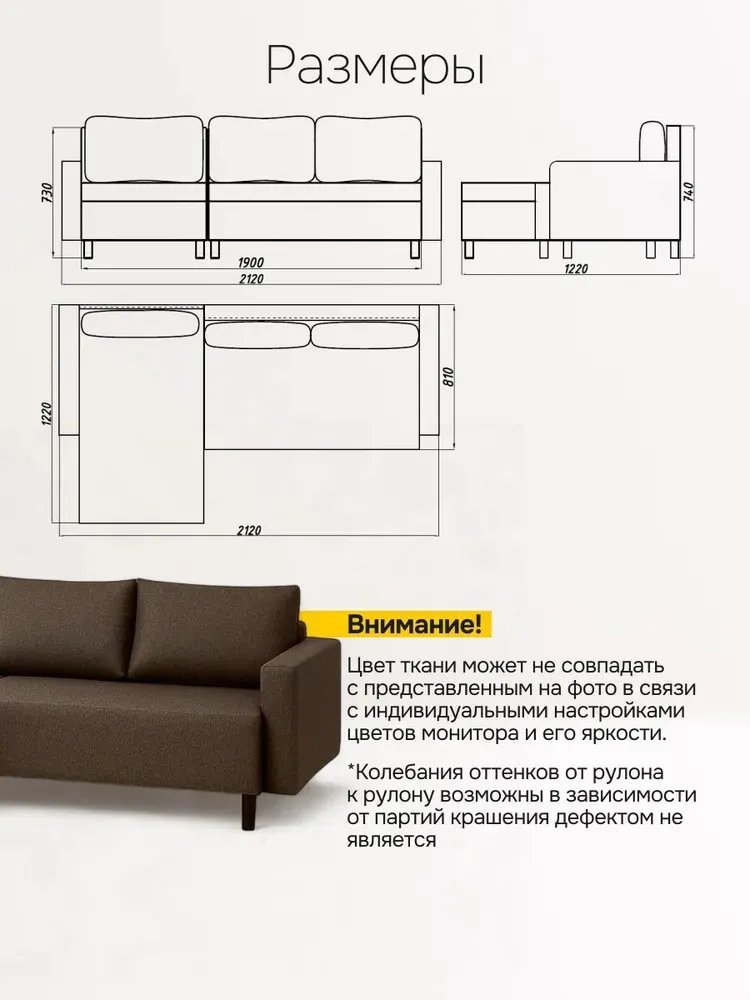 Размеры

730

1900

2120

740

1220

1220

810

2120

Внимание!

Цвет ткани может не совпадать с представленным на фото в связи с индивидуальными настройками цветов монитора и его яркости.

*Колебания оттенков от рулона к рулону возможны в зависимости от партий крашения дефектом не является